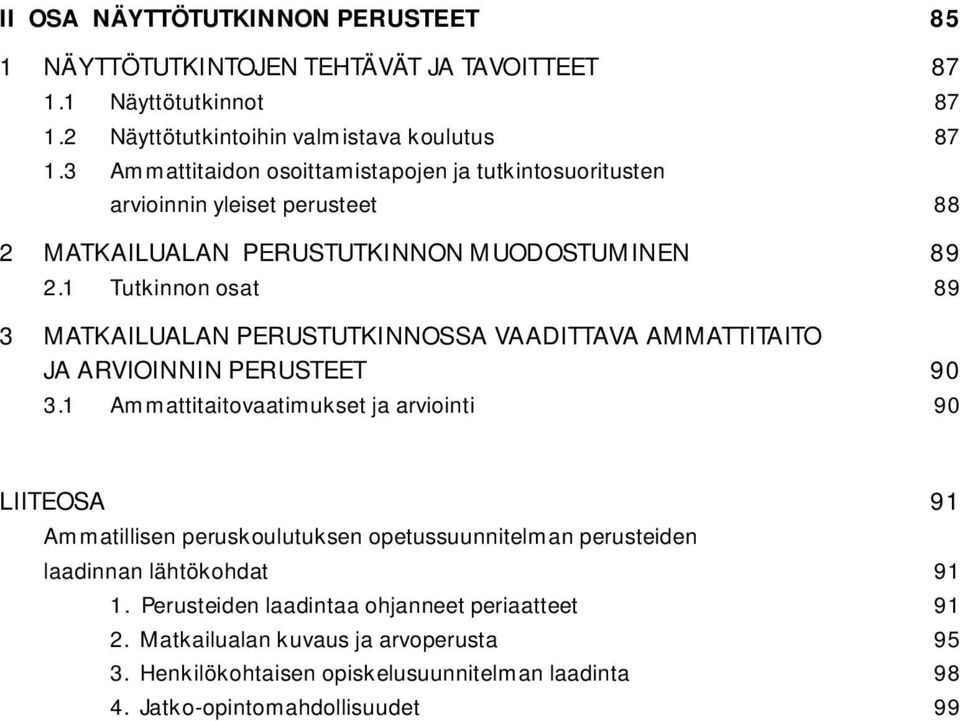 II OSA NÄYTTÖTUTKINNON PERUSTEET 85

1 NÄYTTÖTUTKINTOJEN TEHTÄVÄT JA TAVOITTEET 87
1.1 Näyttötutkinnot 87
1.2 Näyttötutkintoihin valmistava koulutus 87
1.3 Ammattitaidon osoittamistapojen ja tutkintosuoritusten arvioinnin yleiset perusteet 88

2 MATKAILUALAN PERUSTUTKINNON MUODOSTUMINEN 89
2.1 Tutkinnon osat 89

3 MATKAILUALAN PERUSTUTKINNOSSA VAADITTAVA AMMATTITAITO JA ARVIOINNIN PERUSTEET 90
3.1 Ammattitaitovaatimukset ja arviointi 90

LIITEOSA 91
Ammatillisen peruskoulutuksen opetussuunnitelman perusteiden laadinnan lähtökohdat 91
1. Perusteiden laadintaa ohjanneet periaatteet 91
2. Matkailualan kuvaus ja arvoperusta 95
3. Henkilökohtaisen opiskelusuunnitelman laadinta 98
4. Jatko-opintomahdollisuudet 99